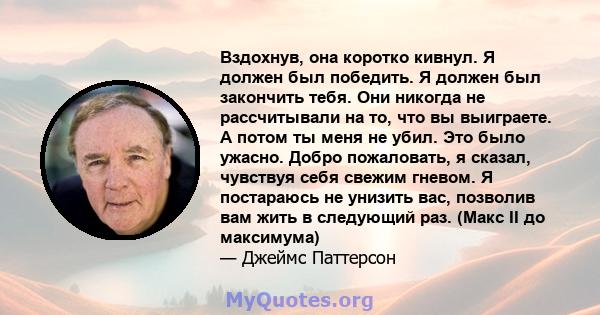 Вздохнув, она коротко кивнул. Я должен был победить. Я должен был закончить тебя. Они никогда не рассчитывали на то, что вы выиграете. А потом ты меня не убил. Это было ужасно. Добро пожаловать, я сказал, чувствуя себя свежим гневом. Я постараюсь не унизить вас, позволив вам жить в следующий раз. (Макс II до максимума)
— Джеймс Паттерсон

MyQuotes.org